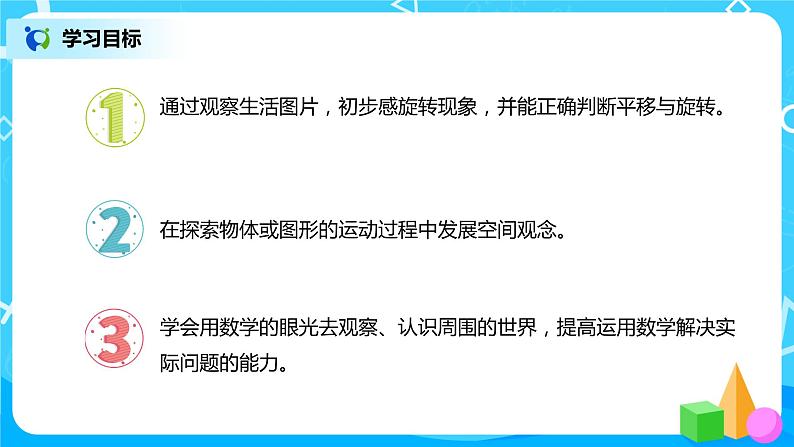 学习目标

1

通过观察生活图片，初步感旋转现象，并能正确判断平移与旋转。

2

在探索物体或图形的运动过程中发展空间观念。

3

学会用数学的眼光去观察、认识周围的世界，提高运用数学解决实际问题的能力。